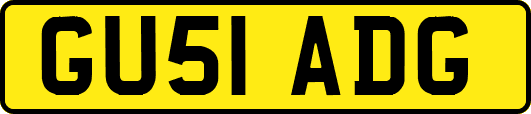 GU51 ADG